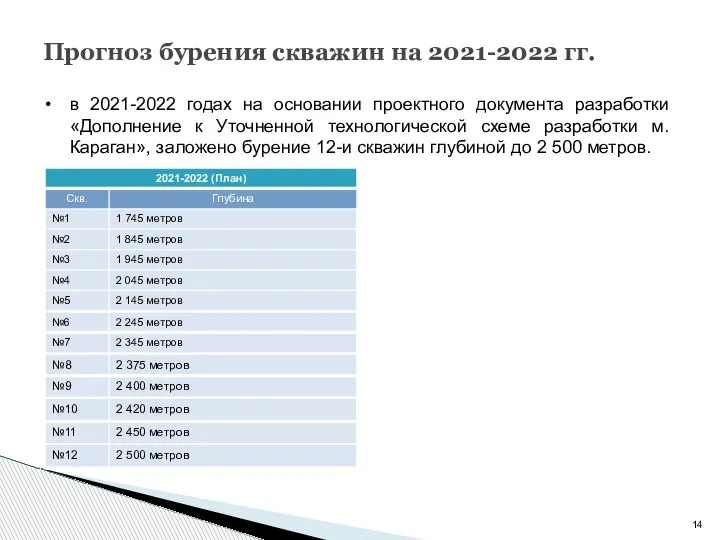 Прогноз бурения скважин на 2021-2022 гг.

• в 2021-2022 годах на основании проектного документа разработки «Дополнение к Уточненной технологической схеме разработки м. Караган», заложено бурение 12-и скважин глубиной до 2 500 метров.

| 2021-2022 (План) | |
|---|---|
| Скв. | Глубина |
| №1 | 1 745 метров |
| №2 | 1 845 метров |
| №3 | 1 945 метров |
| №4 | 2 045 метров |
| №5 | 2 145 метров |
| №6 | 2 245 метров |
| №7 | 2 345 метров |
| №8 | 2 375 метров |
| №9 | 2 400 метров |
| №10 | 2 420 метров |
| №11 | 2 450 метров |
| №12 | 2 500 метров |

14